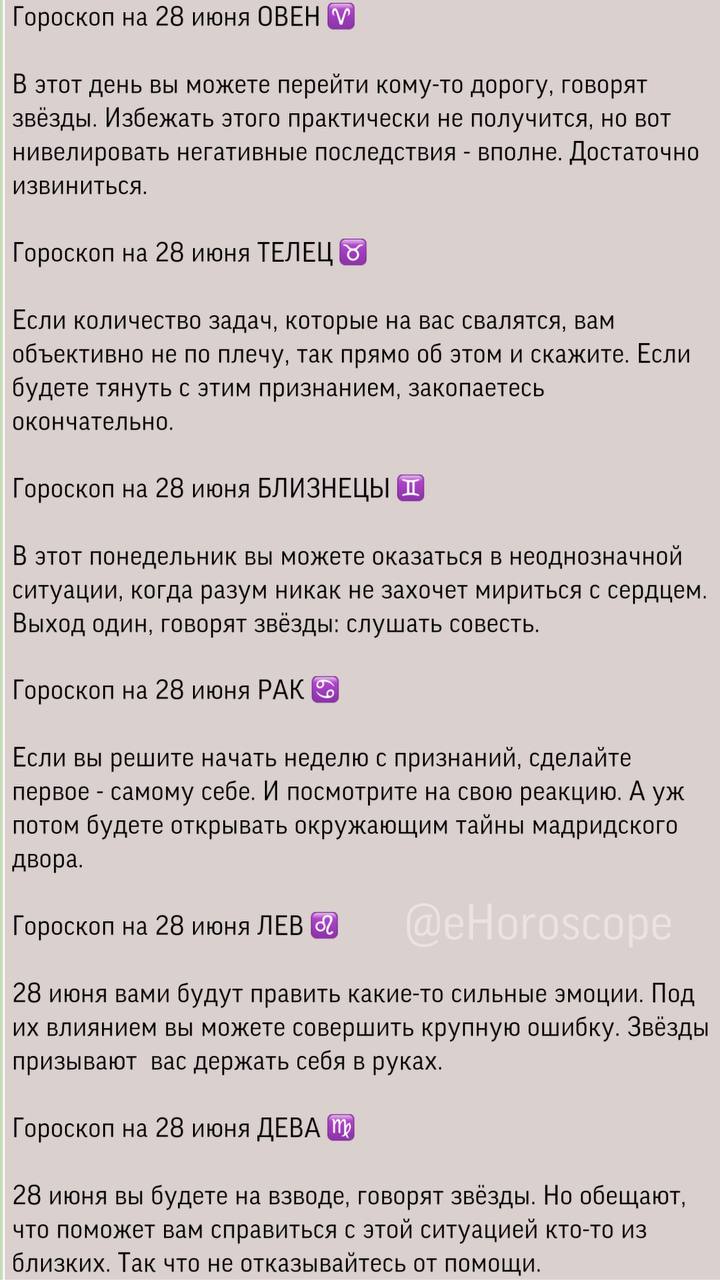 Гороскоп на 28 июня ОВЕН ♈

В этот день вы можете перейти кому-то дорогу, говорят звёзды. Избежать этого практически не получится, но вот нивелировать негативные последствия - вполне. Достаточно извиниться.

Гороскоп на 28 июня ТЕЛЕЦ ♉

Если количество задач, которые на вас свалятся, вам объективно не по плечу, так прямо об этом и скажите. Если будете тянуть с этим признанием, закопаетесь окончательно.

Гороскоп на 28 июня БЛИЗНЕЦЫ ♊

В этот понедельник вы можете оказаться в неоднозначной ситуации, когда разум никак не захочет мириться с сердцем. Выход один, говорят звёзды: слушать совесть.

Гороскоп на 28 июня РАК ♋

Если вы решите начать неделю с признаний, сделайте первое - самому себе. И посмотрите на свою реакцию. А уж потом будете открывать окружающим тайны мадридского двора.

Гороскоп на 28 июня ЛЕВ ♌ @eHoroscope

28 июня вами будут править какие-то сильные эмоции. Под их влиянием вы можете совершить крупную ошибку. Звёзды призывают вас держать себя в руках.

Гороскоп на 28 июня ДЕВА ♍

28 июня вы будете на взводе, говорят звёзды. Но обещают, что поможет вам справиться с этой ситуацией кто-то из близких. Так что не отказывайтесь от помощи.